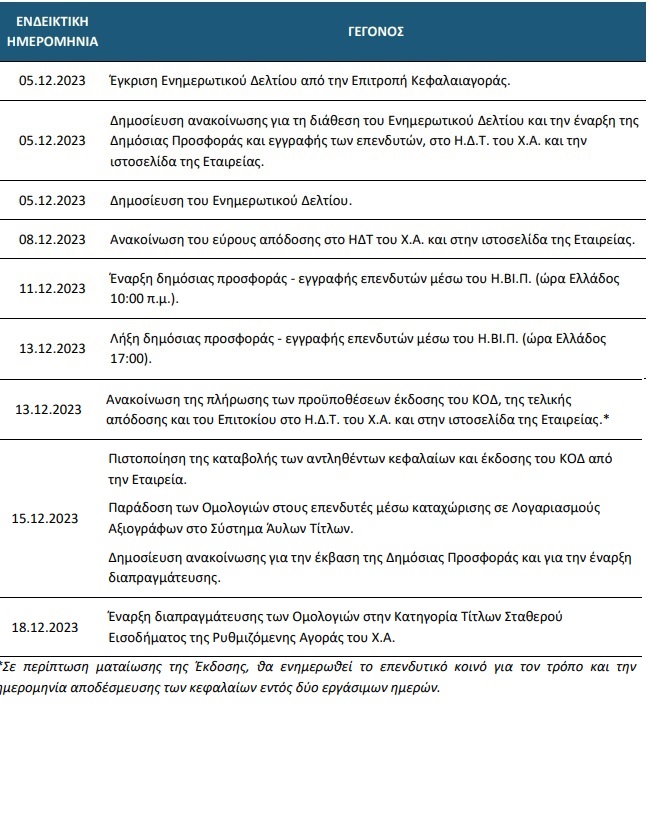 | ΕΝΔΕΙΚΤΙΚΗ ΗΜΕΡΟΜΗΝΙΑ | ΓΕΓΟΝΟΣ |
|---|---|
| 05.12.2023 | Έγκριση Ενημερωτικού Δελτίου από την Επιτροπή Κεφαλαιαγοράς. |
| 05.12.2023 | Δημοσίευση ανακοίνωσης για τη διάθεση του Ενημερωτικού Δελτίου και την έναρξη της Δημόσιας Προσφοράς και εγγραφής των επενδυτών, στο Η.Δ.Τ. του Χ.Α. και την ιστοσελίδα της Εταιρείας. |
| 05.12.2023 | Δημοσίευση του Ενημερωτικού Δελτίου. |
| 08.12.2023 | Ανακοίνωση του εύρους απόδοσης στο ΗΔΤ του Χ.Α. και στην ιστοσελίδα της Εταιρείας. |
| 11.12.2023 | Έναρξη δημόσιας προσφοράς - εγγραφής επενδυτών μέσω του Η.ΒΙ.Π. (ώρα Ελλάδος 10:00 π.μ.). |
| 13.12.2023 | Λήξη δημόσιας προσφοράς - εγγραφής επενδυτών μέσω του Η.ΒΙ.Π. (ώρα Ελλάδος 17:00). |
| 13.12.2023 | Ανακοίνωση της πλήρωσης των προϋποθέσεων έκδοσης του ΚΟΔ, της τελικής απόδοσης και του Επιτοκίου στο Η.Δ.Τ. του Χ.Α. και στην ιστοσελίδα της Εταιρείας.* |
| 15.12.2023 | Πιστοποίηση της καταβολής των αντληθέντων κεφαλαίων και έκδοσης του ΚΟΔ από την Εταιρεία. Παράδοση των Ομολογιών στους επενδυτές μέσω καταχώρισης σε Λογαριασμούς Αξιογράφων στο Σύστημα Άυλων Τίτλων. Δημοσίευση ανακοίνωσης για την έκβαση της Δημόσιας Προσφοράς και για την έναρξη διαπραγμάτευσης. |
| 18.12.2023 | Έναρξη διαπραγμάτευσης των Ομολογιών στην Κατηγορία Τίτλων Σταθερού Εισοδήματος της Ρυθμιζόμενης Αγοράς του Χ.Α. |

*Σε περίπτωση ματαίωσης της Έκδοσης, θα ενημερωθεί το επενδυτικό κοινό για τον τρόπο και την ημερομηνία αποδέσμευσης των κεφαλαίων εντός δύο εργάσιμων ημερών.